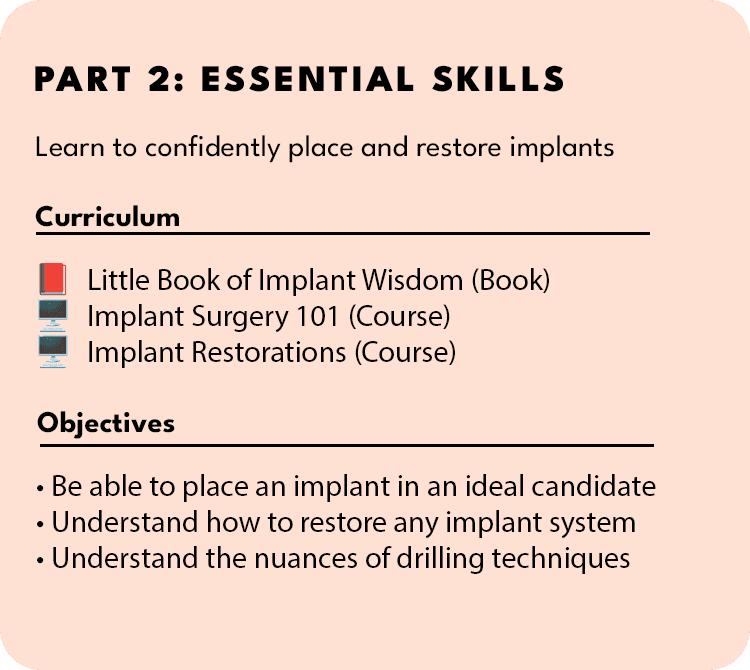 PART 2: ESSENTIAL SKILLS

Learn to confidently place and restore implants

Curriculum

Little Book of Implant Wisdom (Book)
Implant Surgery 101 (Course)
Implant Restorations (Course)

Objectives

• Be able to place an implant in an ideal candidate
• Understand how to restore any implant system
• Understand the nuances of drilling techniques